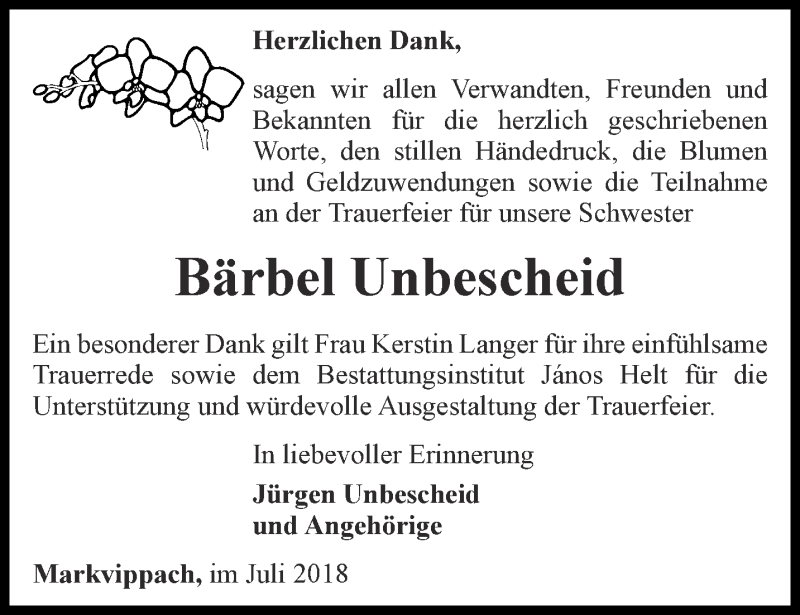 Herzlichen Dank,

sagen wir allen Verwandten, Freunden und Bekannten für die herzlich geschriebenen Worte, den stillen Händedruck, die Blumen und Geldzuwendungen sowie die Teilnahme an der Trauerfeier für unsere Schwester

Bärbel Unbescheid

Ein besonderer Dank gilt Frau Kerstin Langer für ihre einfühlsame Trauerrede sowie dem Bestattungsinstitut János Helt für die Unterstützung und würdevolle Ausgestaltung der Trauerfeier.

In liebevoller Erinnerung

Jürgen Unbescheid
und Angehörige

Markvippach, im Juli 2018